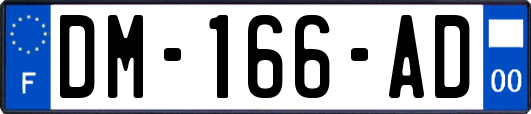 F

DM-166-AD

00